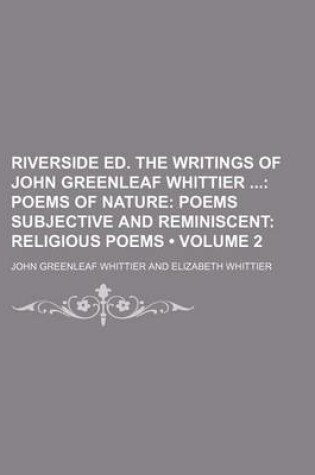 RIVERSIDE ED. THE WRITINGS OF JOHN GREENLEAF WHITTIER ...: POEMS OF NATURE: POEMS SUBJECTIVE AND REMINISCENT: RELIGIOUS POEMS • VOLUME 2

JOHN GREENLEAF WHITTIER AND ELIZABETH WHITTIER